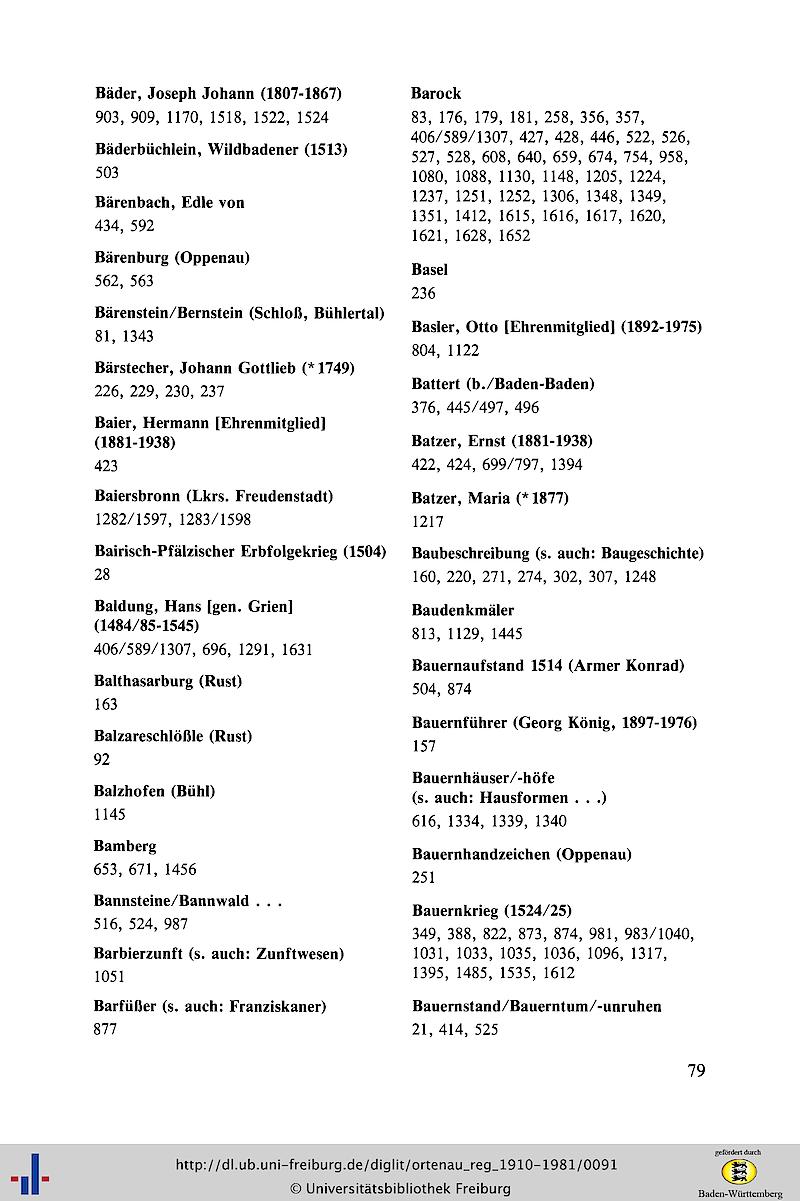 Bäder, Joseph Johann (1807-1867)
903, 909, 1170, 1518, 1522, 1524

Bäderbüchlein, Wildbadener (1513)
503

Bärenbach, Edle von
434, 592

Bärenburg (Oppenau)
562, 563

Bärenstein/Bernstein (Schloß, Bühlertal)
81, 1343

Bärstecher, Johann Gottlieb (* 1749)
226, 229, 230, 237

Baier, Hermann [Ehrenmitglied] (1881-1938)
423

Baiersbronn (Lkrs. Freudenstadt)
1282/1597, 1283/1598

Bairisch-Pfälzischer Erbfolgekrieg (1504)
28

Baldung, Hans [gen. Grien] (1484/85-1545)
406/589/1307, 696, 1291, 1631

Balthasarburg (Rust)
163

Balzareschlößle (Rust)
92

Balzhofen (Bühl)
1145

Bamberg
653, 671, 1456

Bannsteine/Bannwald . . .
516, 524, 987

Barbierzunft (s. auch: Zunftwesen)
1051

Barfüßer (s. auch: Franziskaner)
877

Barock
83, 176, 179, 181, 258, 356, 357, 406/589/1307, 427, 428, 446, 522, 526, 527, 528, 608, 640, 659, 674, 754, 958, 1080, 1088, 1130, 1148, 1205, 1224, 1237, 1251, 1252, 1306, 1348, 1349, 1351, 1412, 1615, 1616, 1617, 1620, 1621, 1628, 1652

Basel
236

Basler, Otto [Ehrenmitglied] (1892-1975)
804, 1122

Battert (b./Baden-Baden)
376, 445/497, 496

Batzer, Ernst (1881-1938)
422, 424, 699/797, 1394

Batzer, Maria (* 1877)
1217

Baubeschreibung (s. auch: Baugeschichte)
160, 220, 271, 274, 302, 307, 1248

Baudenkmäler
813, 1129, 1445

Bauernaufstand 1514 (Armer Konrad)
504, 874

Bauernführer (Georg König, 1897-1976)
157

Bauernhäuser/-höfe (s. auch: Hausformen . . .)
616, 1334, 1339, 1340

Bauernhandzeichen (Oppenau)
251

Bauernkrieg (1524/25)
349, 388, 822, 873, 874, 981, 983/1040, 1031, 1033, 1035, 1036, 1096, 1317, 1395, 1485, 1535, 1612

Bauernstand/Bauerntum/-unruhen
21, 414, 525

79

http://dl.ub.uni-freiburg.de/diglit/ortenau_reg_1910-1981/0091
© Universitätsbibliothek Freiburg

gefördert durch
Baden-Württemberg